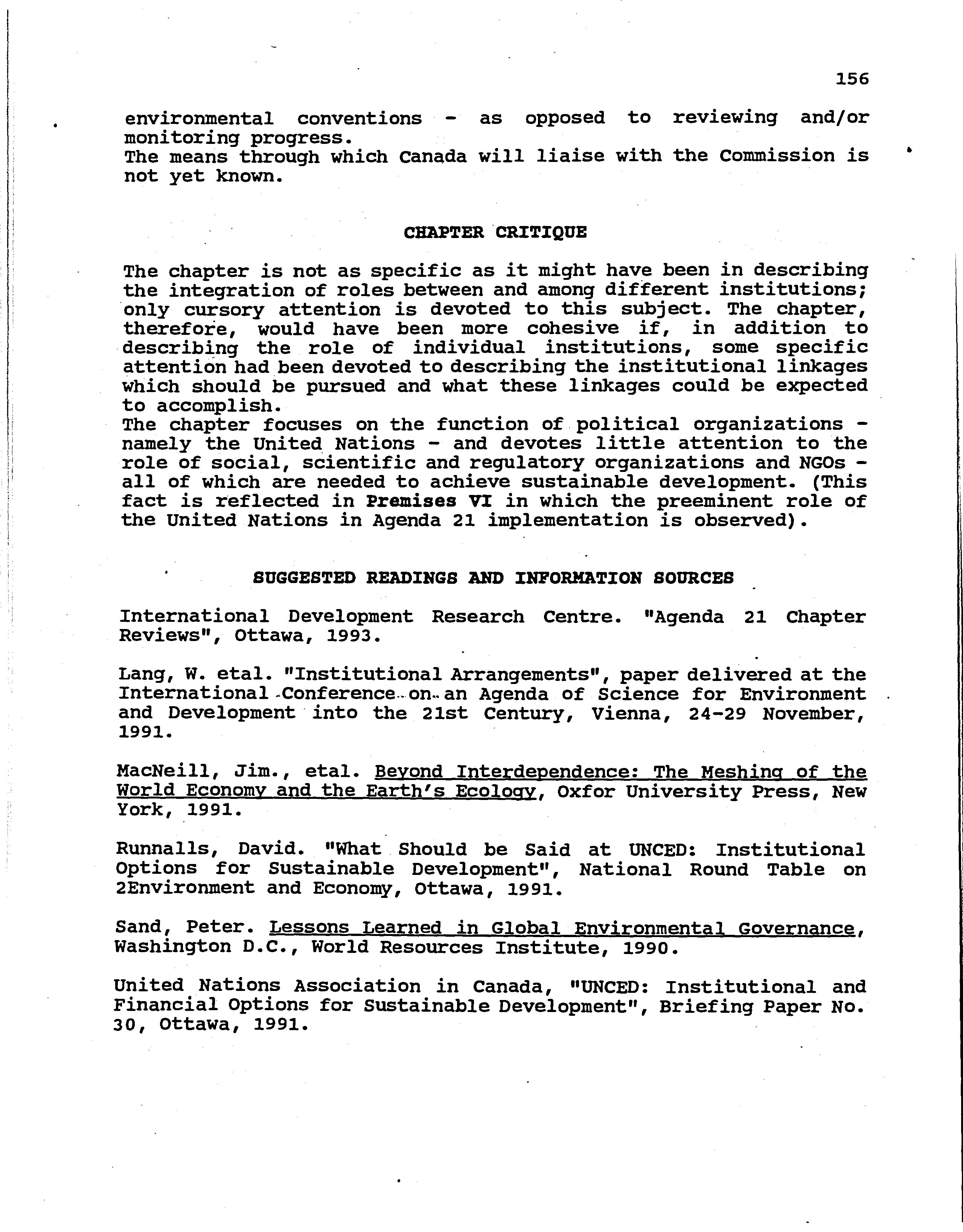 156

environmental conventions - as opposed to reviewing and/or monitoring progress.
The means through which Canada will liaise with the Commission is not yet known.

CHAPTER CRITIQUE

The chapter is not as specific as it might have been in describing the integration of roles between and among different institutions; only cursory attention is devoted to this subject. The chapter, therefore, would have been more cohesive if, in addition to describing the role of individual institutions, some specific attention had been devoted to describing the institutional linkages which should be pursued and what these linkages could be expected to accomplish.
The chapter focuses on the function of political organizations - namely the United Nations - and devotes little attention to the role of social, scientific and regulatory organizations and NGOs - all of which are needed to achieve sustainable development. (This fact is reflected in Premises VI in which the preeminent role of the United Nations in Agenda 21 implementation is observed).

SUGGESTED READINGS AND INFORMATION SOURCES

International Development Research Centre. "Agenda 21 Chapter Reviews", Ottawa, 1993.

Lang, W. etal. "Institutional Arrangements", paper delivered at the International Conference on an Agenda of Science for Environment and Development into the 21st Century, Vienna, 24-29 November, 1991.

MacNeill, Jim., etal. Beyond Interdependence: The Meshing of the World Economy and the Earth's Ecology, Oxfor University Press, New York, 1991.

Runnalls, David. "What Should be Said at UNCED: Institutional Options for Sustainable Development", National Round Table on 2Environment and Economy, Ottawa, 1991.

Sand, Peter. Lessons Learned in Global Environmental Governance, Washington D.C., World Resources Institute, 1990.

United Nations Association in Canada, "UNCED: Institutional and Financial Options for Sustainable Development", Briefing Paper No. 30, Ottawa, 1991.